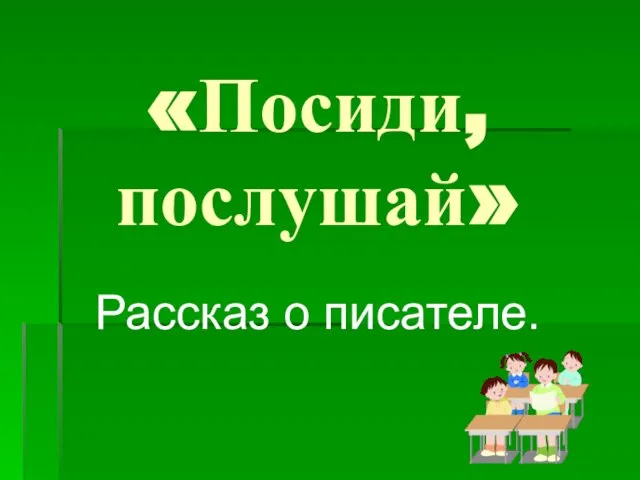 «Посиди, послушай»

Рассказ о писателе.